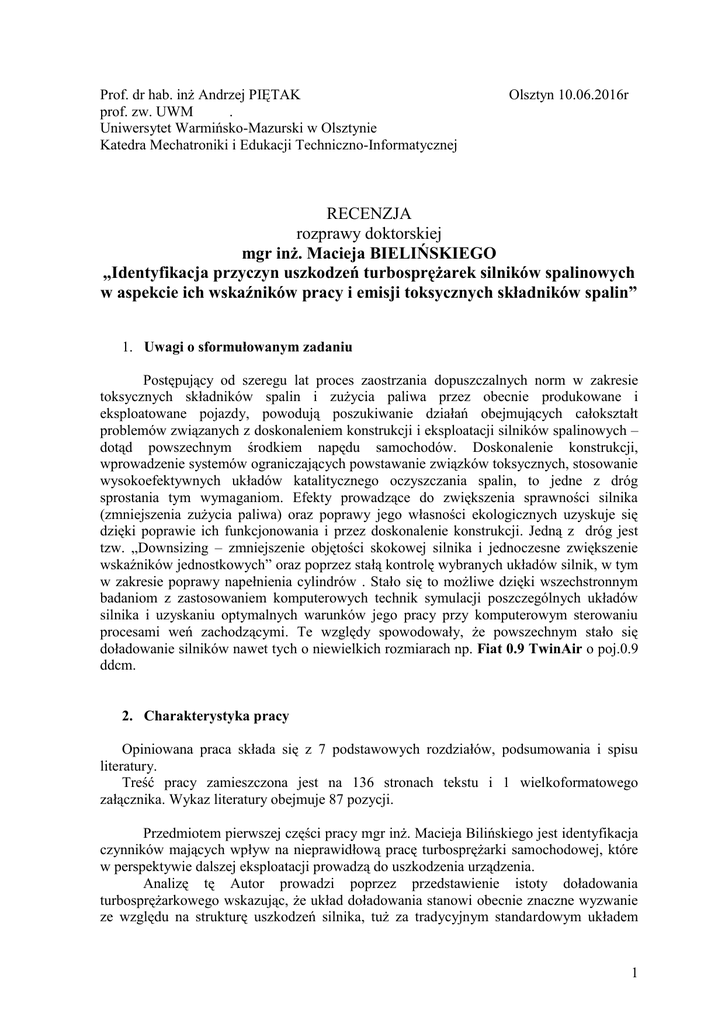 Prof. dr hab. inż Andrzej PIĘTAK Olsztyn 10.06.2016r
prof. zw. UWM .
Uniwersytet Warmińsko-Mazurski w Olsztynie
Katedra Mechatroniki i Edukacji Techniczno-Informatycznej

RECENZJA
rozprawy doktorskiej
mgr inż. Macieja BIELIŃSKIEGO
„Identyfikacja przyczyn uszkodzeń turbosprężarek silników spalinowych w aspekcie ich wskaźników pracy i emisji toksycznych składników spalin”

1. Uwagi o sformułowanym zadaniu

Postępujący od szeregu lat proces zaostrzania dopuszczalnych norm w zakresie toksycznych składników spalin i zużycia paliwa przez obecnie produkowane i eksploatowane pojazdy, powodują poszukiwanie działań obejmujących całokształt problemów związanych z doskonaleniem konstrukcji i eksploatacji silników spalinowych – dotąd powszechnym środkiem napędu samochodów. Doskonalenie konstrukcji, wprowadzenie systemów ograniczających powstawanie związków toksycznych, stosowanie wysokoefektywnych układów katalitycznego oczyszczania spalin, to jedne z dróg sprostania tym wymaganiom. Efekty prowadzące do zwiększenia sprawności silnika (zmniejszenia zużycia paliwa) oraz poprawy jego własności ekologicznych uzyskuje się dzięki poprawie ich funkcjonowania i przez doskonalenie konstrukcji. Jedną z dróg jest tzw. „Downsizing – zmniejszenie objętości skokowej silnika i jednoczesne zwiększenie wskaźników jednostkowych” oraz poprzez stałą kontrolę wybranych układów silnik, w tym w zakresie poprawy napełnienia cylindrów . Stało się to możliwe dzięki wszechstronnym badaniom z zastosowaniem komputerowych technik symulacji poszczególnych układów silnika i uzyskaniu optymalnych warunków jego pracy przy komputerowym sterowaniu procesami weń zachodzącymi. Te względy spowodowały, że powszechnym stało się doładowanie silników nawet tych o niewielkich rozmiarach np. Fiat 0.9 TwinAir o poj.0.9 ddcm.

2. Charakterystyka pracy

Opiniowana praca składa się z 7 podstawowych rozdziałów, podsumowania i spisu literatury.
Treść pracy zamieszczona jest na 136 stronach tekstu i 1 wielkoformatowego załącznika. Wykaz literatury obejmuje 87 pozycji.

Przedmiotem pierwszej części pracy mgr inż. Macieja Bilińskiego jest identyfikacja czynników mających wpływ na nieprawidłową pracę turbosprężarki samochodowej, które w perspektywie dalszej eksploatacji prowadzą do uszkodzenia urządzenia.
Analizę tę Autor prowadzi poprzez przedstawienie istoty doładowania turbosprężarkowego wskazując, że układ doładowania stanowi obecnie znaczne wyzwanie ze względu na strukturę uszkodzeń silnika, tuż za tradycyjnym standardowym układem

1